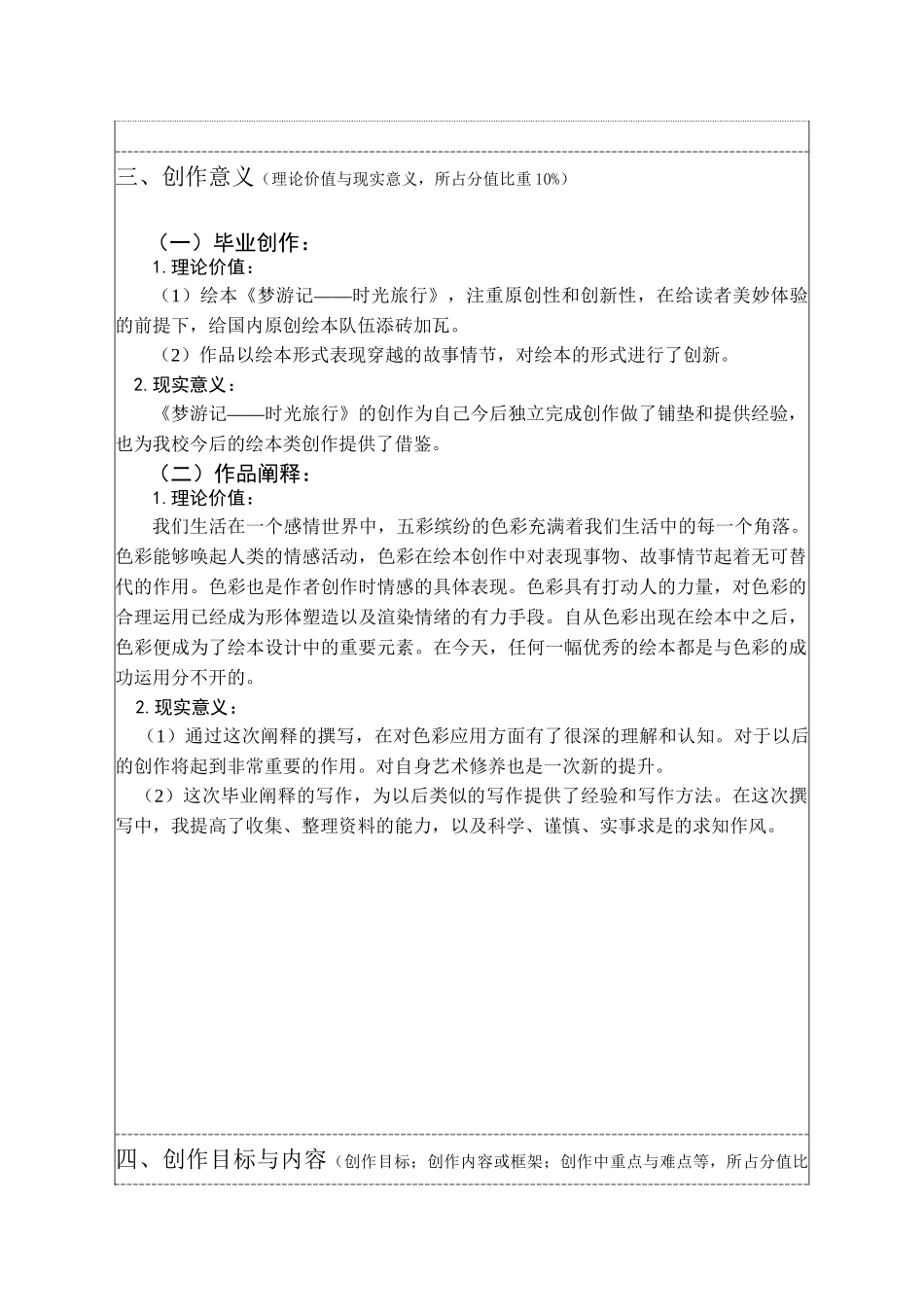 三、创作意义（理论价值与现实意义，所占分值比重 10%）

（一）毕业创作：

1. 理论价值：

（1）绘本《梦游记——时光旅行》，注重原创性和创新性，在给读者美妙体验的前提下，给国内原创绘本队伍添砖加瓦。

（2）作品以绘本形式表现穿越的故事情节，对绘本的形式进行了创新。

2. 现实意义：

《梦游记——时光旅行》的创作为自己今后独立完成创作做了铺垫和提供经验，也为我校今后的绘本类创作提供了借鉴。

（二）作品阐释：

1. 理论价值：

我们生活在一个感情世界中，五彩缤纷的色彩充满着我们生活中的每一个角落。色彩能够唤起人类的情感活动，色彩在绘本创作中对表现事物、故事情节起着无可替代的作用。色彩也是作者创作时情感的具体表现。色彩具有打动人的力量，对色彩的合理运用已经成为形体塑造以及渲染情绪的有力手段。自从色彩出现在绘本中之后，色彩便成为了绘本设计中的重要元素。在今天，任何一幅优秀的绘本都是与色彩的成功运用分不开的。

2. 现实意义：

（1）通过这次阐释的撰写，在对色彩应用方面有了很深的理解和认知。对于以后的创作将起到非常重要的作用。对自身艺术修养也是一次新的提升。

（2）这次毕业阐释的写作，为以后类似的写作提供了经验和写作方法。在这次撰写中，我提高了收集、整理资料的能力，以及科学、谨慎、实事求是的求知作风。

四、创作目标与内容（创作目标；创作内容或框架；创作中重点与难点等，所占分值比